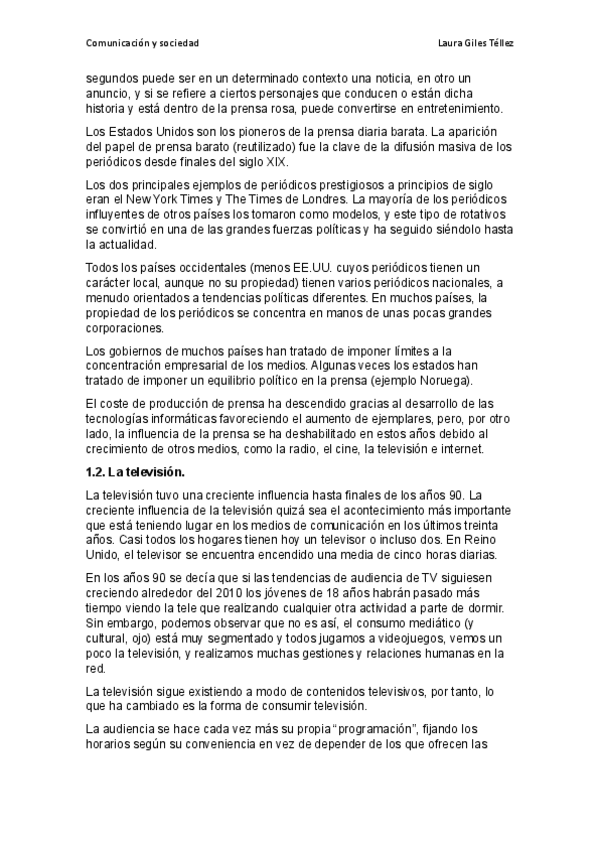 Comunicación y sociedad

Laura Giles Téllez

segundos puede ser en un determinado contexto una noticia, en otro un anuncio, y si se refiere a ciertos personajes que conducen o están dicha historia y está dentro de la prensa rosa, puede convertirse en entretenimiento.

Los Estados Unidos son los pioneros de la prensa diaria barata. La aparición del papel de prensa barato (reutilizado) fue la clave de la difusión masiva de los periódicos desde finales del siglo XIX.

Los dos principales ejemplos de periódicos prestigiosos a principios de siglo eran el New York Times y The Times de Londres. La mayoría de los periódicos influyentes de otros países los tomaron como modelos, y este tipo de rotativos se convirtió en una de las grandes fuerzas políticas y ha seguido siéndolo hasta la actualidad.

Todos los países occidentales (menos EE.UU. cuyos periódicos tienen un carácter local, aunque no su propiedad) tienen varios periódicos nacionales, a menudo orientados a tendencias políticas diferentes. En muchos países, la propiedad de los periódicos se concentra en manos de unas pocas grandes corporaciones.

Los gobiernos de muchos países han tratado de imponer límites a la concentración empresarial de los medios. Algunas veces los estados han tratado de imponer un equilibrio político en la prensa (ejemplo Noruega).

El coste de producción de prensa ha descendido gracias al desarrollo de las tecnologías informáticas favoreciendo el aumento de ejemplares, pero, por otro lado, la influencia de la prensa se ha deshabilitado en estos años debido al crecimiento de otros medios, como la radio, el cine, la televisión e internet.

1.2. La televisión.

La televisión tuvo una creciente influencia hasta finales de los años 90. La creciente influencia de la televisión quizá sea el acontecimiento más importante que está teniendo lugar en los medios de comunicación en los últimos treinta años. Casi todos los hogares tienen hoy un televisor o incluso dos. En Reino Unido, el televisor se encuentra encendido una media de cinco horas diarias.

En los años 90 se decía que si las tendencias de audiencia de TV siguiesen creciendo alrededor del 2010 los jóvenes de 18 años habrán pasado más tiempo viendo la tele que realizando cualquier otra actividad a parte de dormir. Sin embargo, podemos observar que no es así, el consumo mediático (y cultural, ojo) está muy segmentado y todos jugamos a videojuegos, vemos un poco la televisión, y realizamos muchas gestiones y relaciones humanas en la red.

La televisión sigue existiendo a modo de contenidos televisivos, por tanto, lo que ha cambiado es la forma de consumir televisión.

La audiencia se hace cada vez más su propia "programación", fijando los horarios según su conveniencia en vez de depender de los que ofrecen las